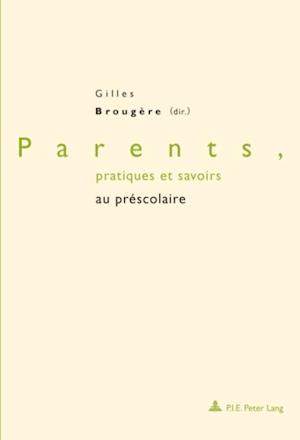 Gilles
Brougère (dir.)

Parents,
pratiques et savoirs
au préscolaire

P.I.E. Peter Lang